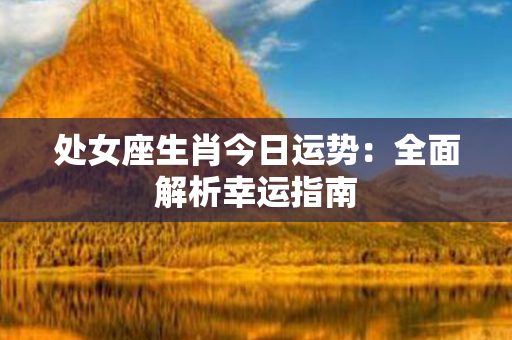 处女座生肖今日运势：全面解析幸运指南